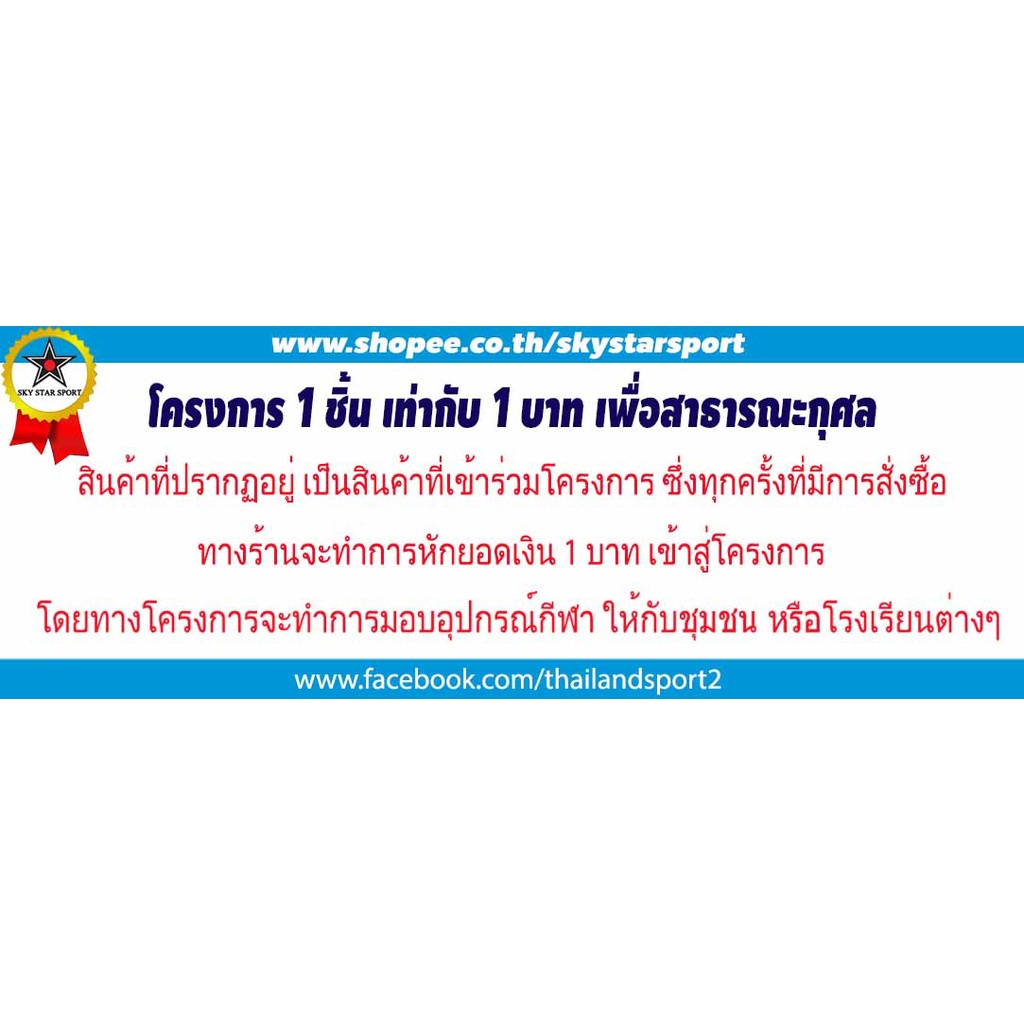 SKY STAR SPORT

www.shopee.co.th/skystarsport

โครงการ 1 ชิ้น เท่ากับ 1 บาท เพื่อสาธารณะกุศล

สินค้าที่ปรากฏอยู่ เป็นสินค้าที่เข้าร่วมโครงการ ซึ่งทุกครั้งที่มีการสั่งซื้อ

ทางร้านจะทำการหักยอดเงิน 1 บาท เข้าสู่โครงการ

โดยทางโครงการจะทำการมอบอุปกรณ์กีฬา ให้กับชุมชน หรือโรงเรียนต่างๆ

www.facebook.com/thailandsport2